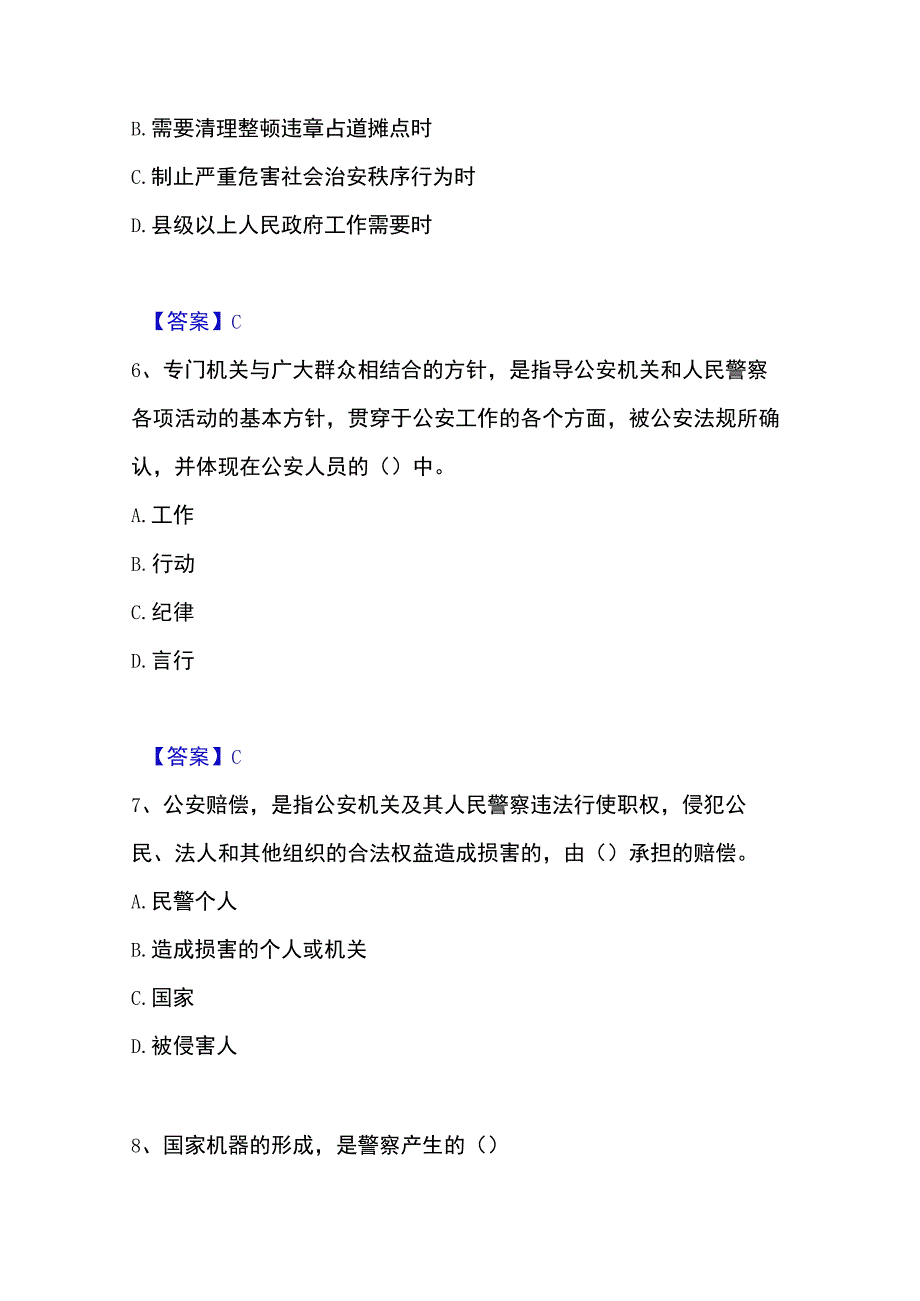 B. 需要清理整顿违章占道摊点时

C. 制止严重危害社会治安秩序行为时

D. 县级以上人民政府工作需要时

【答案】C

6、专门机关与广大群众相结合的方针，是指导公安机关和人民警察各项活动的基本方针，贯穿于公安工作的各个方面，被公安法规所确认，并体现在公安人员的（）中。

A. 工作

B. 行动

C. 纪律

D. 言行

【答案】C

7、公安赔偿，是指公安机关及其人民警察违法行使职权，侵犯公民、法人和其他组织的合法权益造成损害的，由（）承担的赔偿。

A. 民警个人

B. 造成损害的个人或机关

C. 国家

D. 被侵害人

8、国家机器的形成，是警察产生的（）